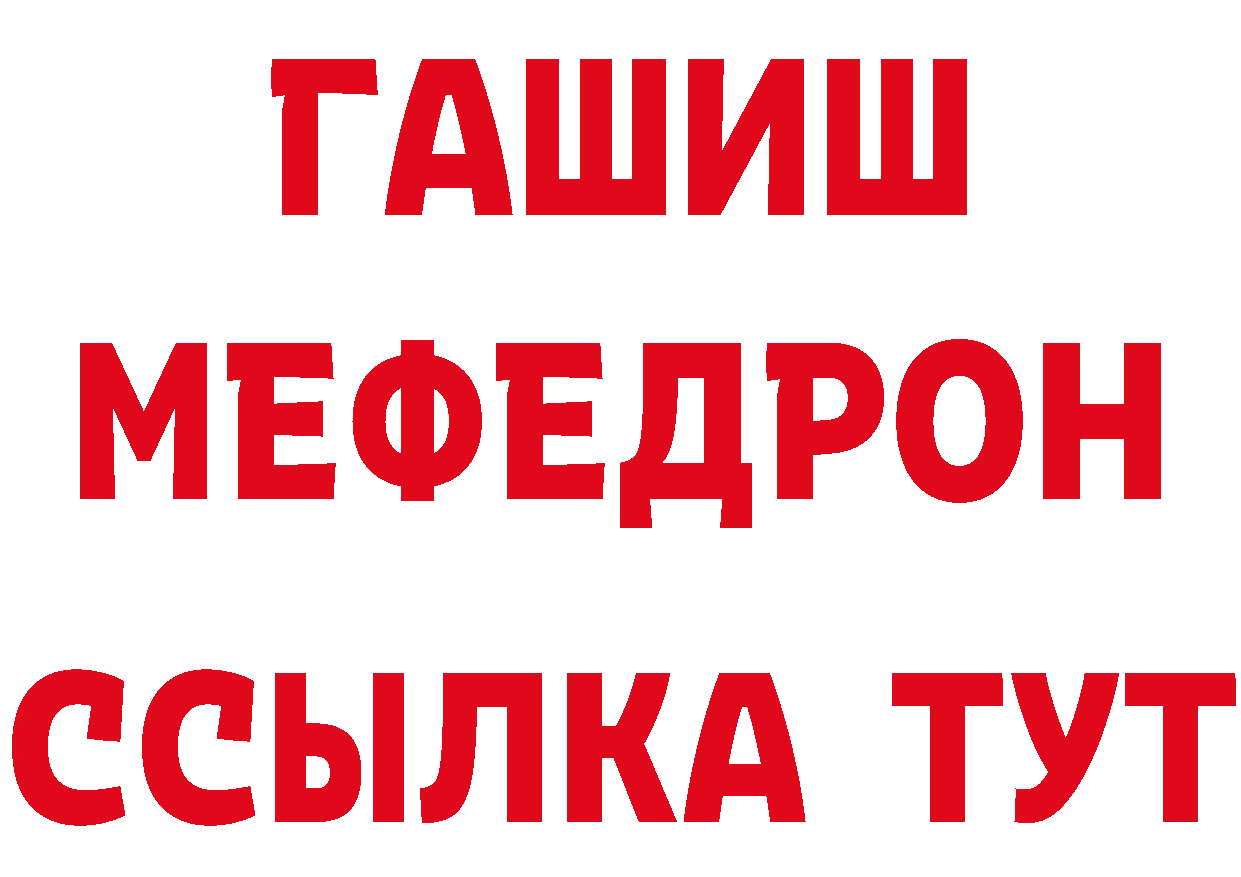 ГАШИШ
МЕФЕДРОН
ССЫЛКА ТУТ